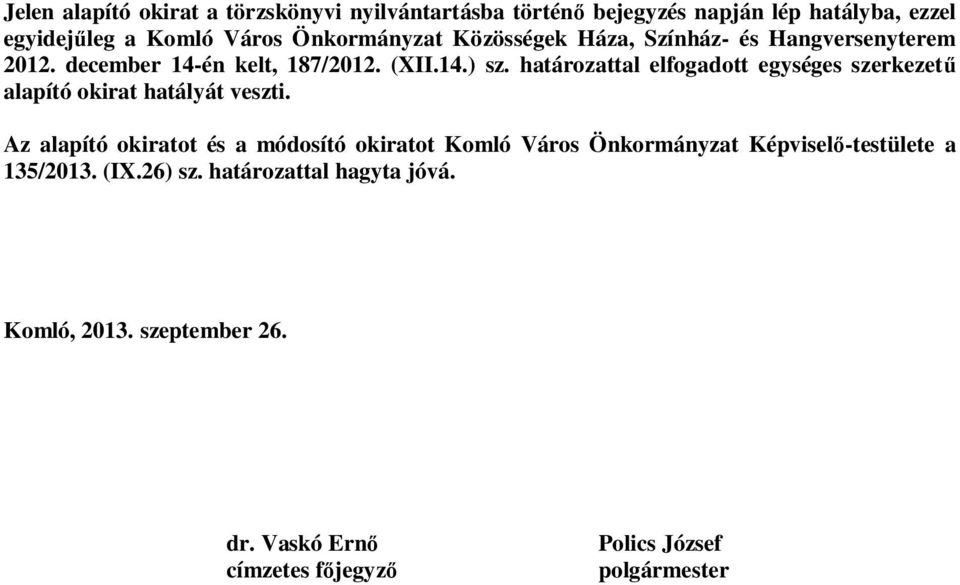 Jelen alapító okirat a törzskönyvi nyilvántartásba történő bejegyzés napján lép hatályba, ezzel egyidejűleg a Komló Város Önkormányzat Közösségek Háza, Színház- és Hangversenyterem 2012. december 14-én kelt, 187/2012. (XII.14.) sz. határozattal elfogadott egységes szerkezetű alapító okirat hatályát veszti.

Az alapító okiratot és a módosító okiratot Komló Város Önkormányzat Képviselő-testülete a 135/2013. (IX.26) sz. határozattal hagyta jóvá.

Komló, 2013. szeptember 26.

dr. Vaskó Ernő
címzetes főjegyző

Polics József
polgármester